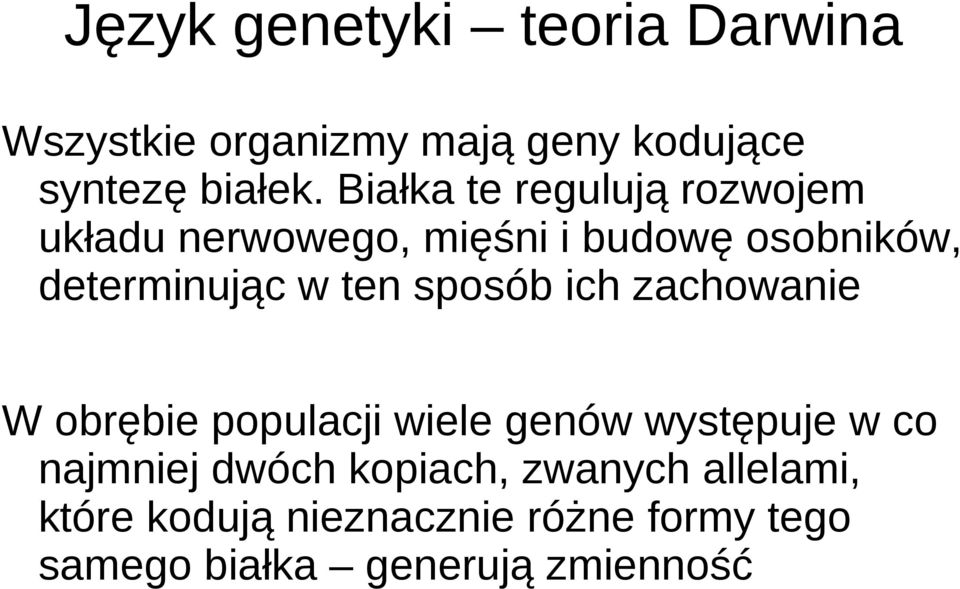 Język genetyki – teoria Darwina

Wszystkie organizmy mają geny kodujące syntezę białek. Białka te regulują rozwojem układu nerwowego, mięśni i budowę osobników, determinując w ten sposób ich zachowanie

W obrębie populacji wiele genów występuje w co najmniej dwóch kopiach, zwanych allelami, które kodują nieznacznie różne formy tego samego białka – generują zmienność